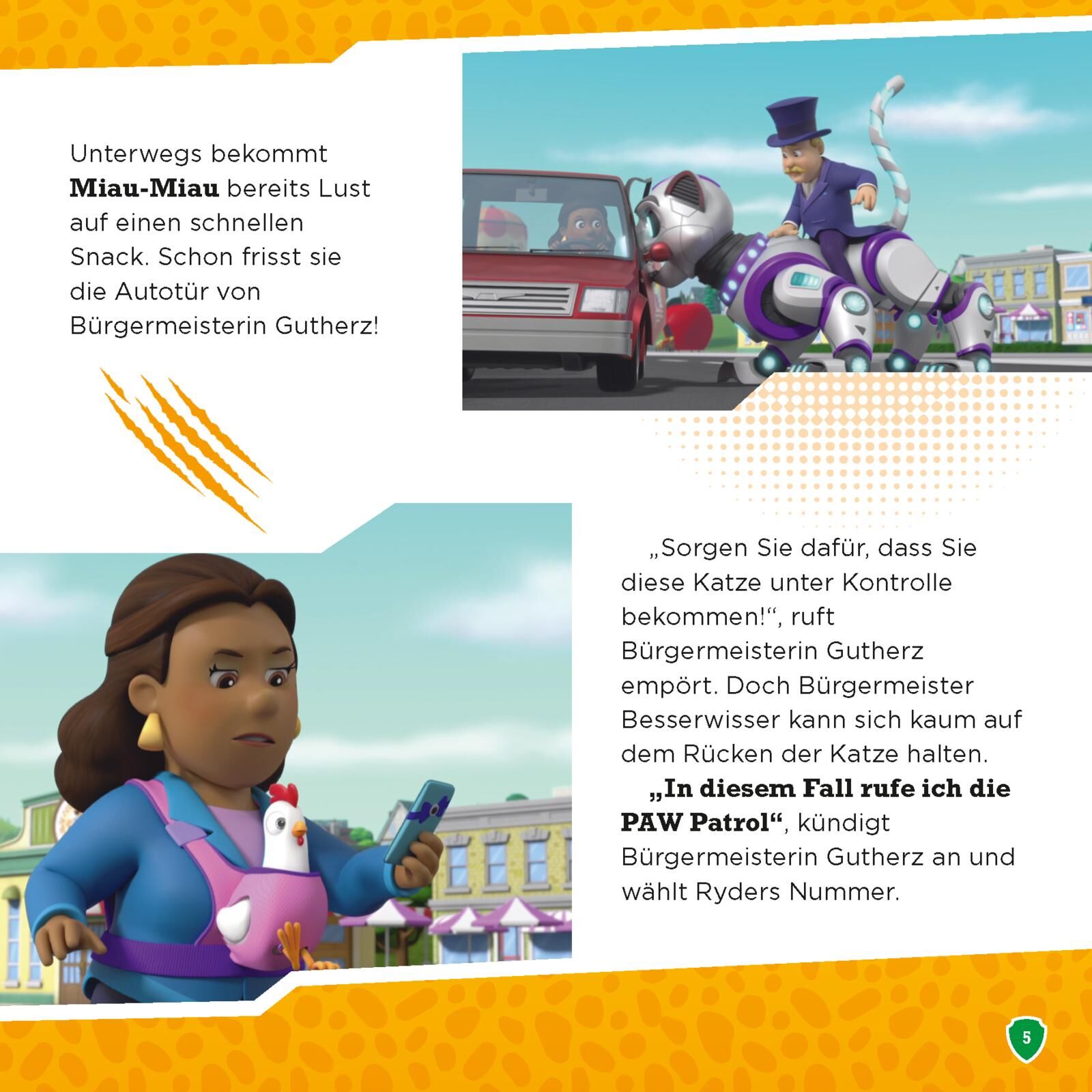 Unterwegs bekommt Miau-Miau bereits Lust auf einen schnellen Snack. Schon frisst sie die Autotür von Bürgermeisterin Gutherz!

„Sorgen Sie dafür, dass Sie diese Katze unter Kontrolle bekommen!“, ruft Bürgermeisterin Gutherz empört. Doch Bürgermeister Besserwisser kann sich kaum auf dem Rücken der Katze halten.

„In diesem Fall rufe ich die PAW Patrol“, kündigt Bürgermeisterin Gutherz an und wählt Ryders Nummer.

5